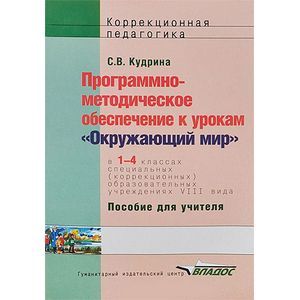 Коррекционная педагогика

С.В. Кудрина

Программно-методическое обеспечение к урокам «Окружающий мир»

в 1–4 классах специальных (коррекционных) образовательных учреждениях VIII вида

Пособие для учителя

Гуманитарный издательский центр ВЛАДОС